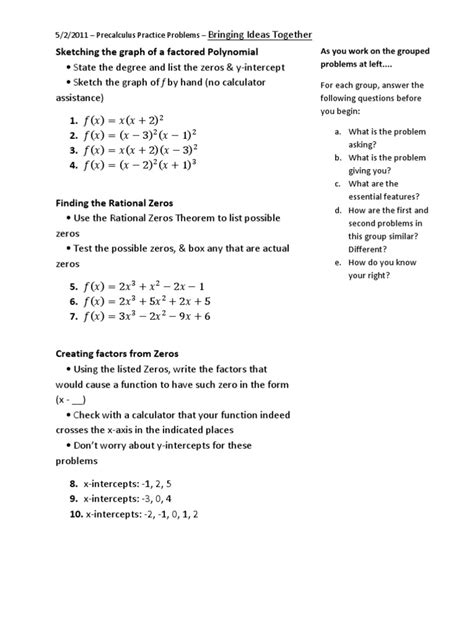 5/2/2011 – Precalculus Practice Problems – Bringing Ideas Together

Sketching the graph of a factored Polynomial

• State the degree and list the zeros & y-intercept

• Sketch the graph of $f$ by hand (no calculator assistance)

1. $f(x) = x(x+2)^2$
2. $f(x) = (x-3)^2(x-1)^2$
3. $f(x) = x(x+2)(x-3)^2$
4. $f(x) = (x-2)^2(x+1)^3$

Finding the Rational Zeros

• Use the Rational Zeros Theorem to list possible zeros

• Test the possible zeros, & box any that are actual zeros

5. $f(x) = 2x^3 + x^2 - 2x - 1$
6. $f(x) = 2x^3 + 5x^2 + 2x + 5$
7. $f(x) = 3x^3 - 2x^2 - 9x + 6$

Creating factors from Zeros

• Using the listed Zeros, write the factors that would cause a function to have such zero in the form (x - __)

• Check with a calculator that your function indeed crosses the x-axis in the indicated places

• Don't worry about y-intercepts for these problems

8. x-intercepts: -1, 2, 5
9. x-intercepts: -3, 0, 4
10. x-intercepts: -2, -1, 0, 1, 2

As you work on the grouped problems at left....

For each group, answer the following questions before you begin:

a. What is the problem asking?
b. What is the problem giving you?
c. What are the essential features?
d. How are the first and second problems in this group similar? Different?
e. How do you know your right?